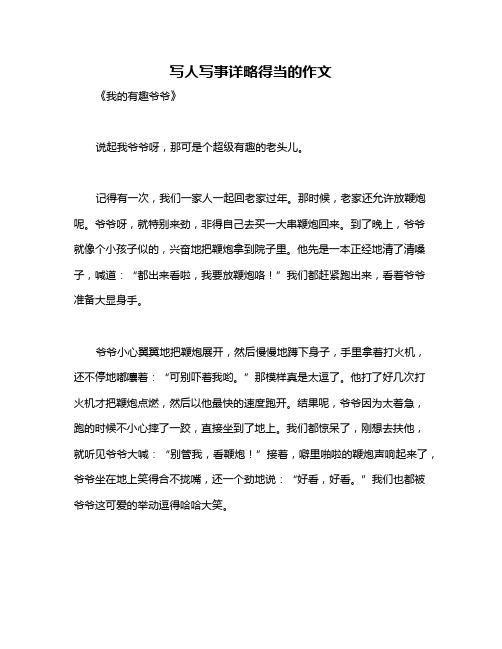 写人写事详略得当的作文

《我的有趣爷爷》

说起我爷爷呀，那可是个超级有趣的老头儿。

记得有一次，我们一家人一起回老家过年。那时候，老家还允许放鞭炮呢。爷爷呀，就特别来劲，非得自己去买一大串鞭炮回来。到了晚上，爷爷就像个小孩子似的，兴奋地把鞭炮拿到院子里。他先是一本正经地清了清嗓子，喊道：“都出来看啦，我要放鞭炮咯！”我们都赶紧跑出来，看着爷爷准备大显身手。

爷爷小心翼翼地把鞭炮展开，然后慢慢地蹲下身子，手里拿着打火机，还不停地嘟囔着：“可别吓着我哟。”那模样真是太逗了。他打了好几次打火机才把鞭炮点燃，然后以他最快的速度跑开。结果呢，爷爷因为太着急，跑的时候不小心摔了一跤，直接坐到了地上。我们都惊呆了，刚想去扶他，就听见爷爷大喊：“别管我，看鞭炮！”接着，噼里啪啦的鞭炮声响起来了，爷爷坐在地上笑得合不拢嘴，还一个劲地说：“好看，好看。”我们也都被爷爷这可爱的举动逗得哈哈大笑。